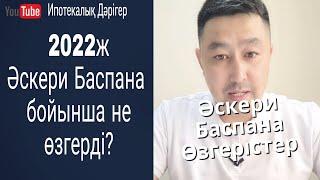 YouTube Ипотекалық Дәрігер

2022ж
Әскери Баспана бойынша не өзгерді?

Әскери
Баспана
Өзгерістер